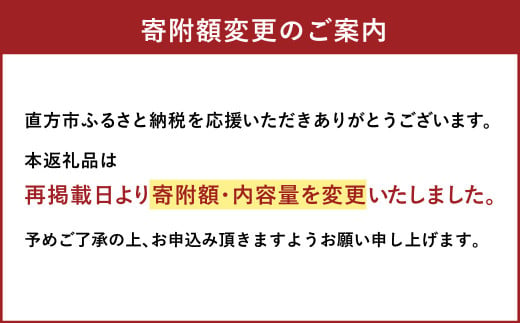 寄附額変更のご案内

直方市ふるさと納税を応援いただきありがとうございます。

本返礼品は
再掲載日より寄附額・内容量を変更いたしました。

予めご了承の上、お申込み頂きますようお願い申し上げます。